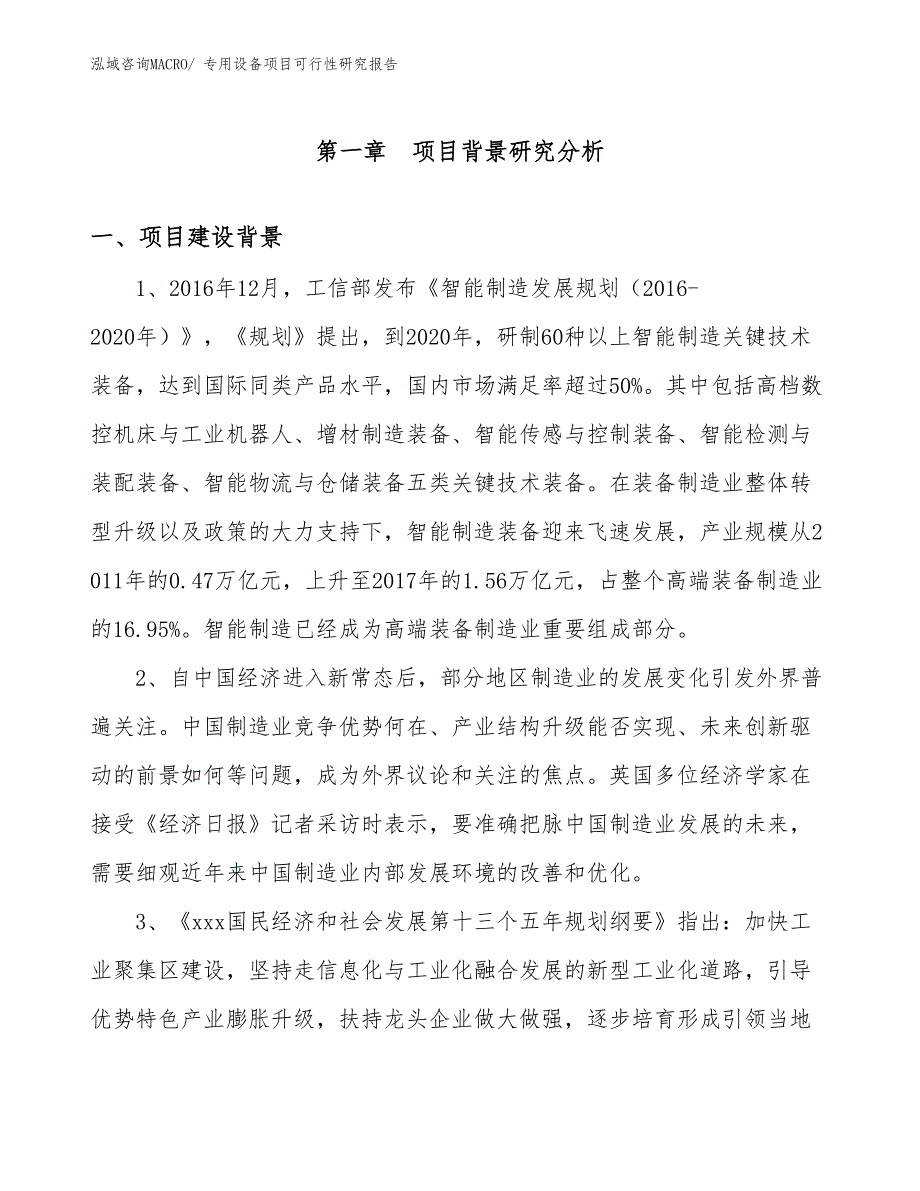 泓域咨询MACRO/ 专用设备项目可行性研究报告

第一章　项目背景研究分析

一、项目建设背景

1、2016年12月，工信部发布《智能制造发展规划（2016-2020年）》，《规划》提出，到2020年，研制60种以上智能制造关键技术装备，达到国际同类产品水平，国内市场满足率超过50%。其中包括高档数控机床与工业机器人、增材制造装备、智能传感与控制装备、智能检测与装配装备、智能物流与仓储装备五类关键技术装备。在装备制造业整体转型升级以及政策的大力支持下，智能制造装备迎来飞速发展，产业规模从2011年的0.47万亿元，上升至2017年的1.56万亿元，占整个高端装备制造业的16.95%。智能制造已经成为高端装备制造业重要组成部分。

2、自中国经济进入新常态后，部分地区制造业的发展变化引发外界普遍关注。中国制造业竞争优势何在、产业结构升级能否实现、未来创新驱动的前景如何等问题，成为外界议论和关注的焦点。英国多位经济学家在接受《经济日报》记者采访时表示，要准确把脉中国制造业发展的未来，需要细观近年来中国制造业内部发展环境的改善和优化。

3、《xxx国民经济和社会发展第十三个五年规划纲要》指出：加快工业聚集区建设，坚持走信息化与工业化融合发展的新型工业化道路，引导优势特色产业膨胀升级，扶持龙头企业做大做强，逐步培育形成引领当地